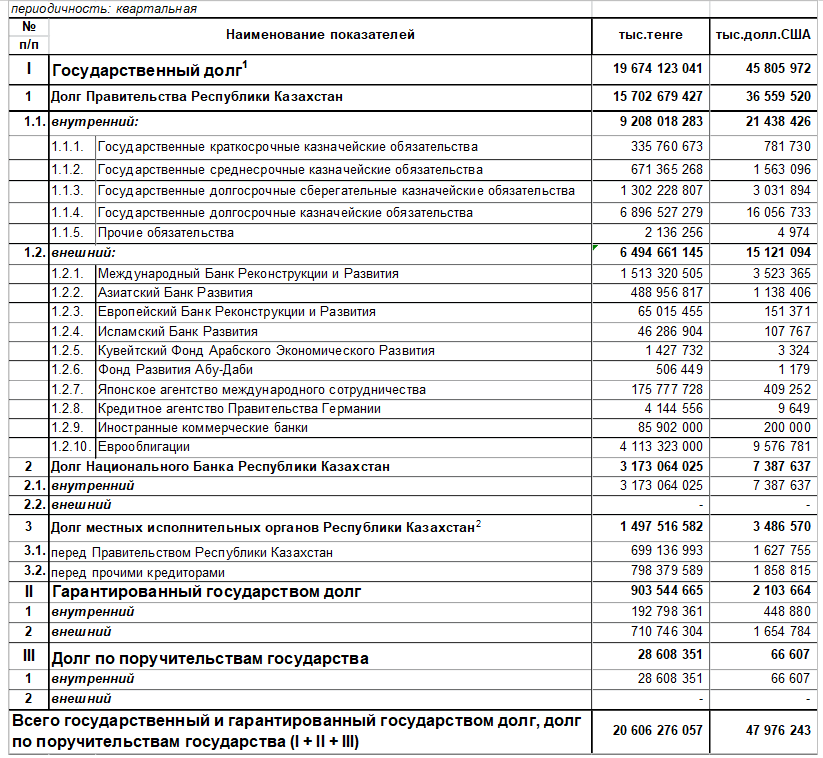 периодичность: квартальная

| № п/п | Наименование показателей | тыс.тенге | тыс.долл.США |
|---|---|---|---|
| I | Государственный долг$^1$ | 19 674 123 041 | 45 805 972 |
| 1 | Долг Правительства Республики Казахстан | 15 702 679 427 | 36 559 520 |
| 1.1. | внутренний: | 9 208 018 283 | 21 438 426 |
| 1.1.1. | Государственные краткосрочные казначейские обязательства | 335 760 673 | 781 730 |
| 1.1.2. | Государственные среднесрочные казначейские обязательства | 671 365 268 | 1 563 096 |
| 1.1.3. | Государственные долгосрочные сберегательные казначейские обязательства | 1 302 228 807 | 3 031 894 |
| 1.1.4. | Государственные долгосрочные казначейские обязательства | 6 896 527 279 | 16 056 733 |
| 1.1.5. | Прочие обязательства | 2 136 256 | 4 974 |
| 1.2. | внешний: | 6 494 661 145 | 15 121 094 |
| 1.2.1. | Международный Банк Реконструкции и Развития | 1 513 320 505 | 3 523 365 |
| 1.2.2. | Азиатский Банк Развития | 488 956 817 | 1 138 406 |
| 1.2.3. | Европейский Банк Реконструкции и Развития | 65 015 455 | 151 371 |
| 1.2.4. | Исламский Банк Развития | 46 286 904 | 107 767 |
| 1.2.5. | Кувейтский Фонд Арабского Экономического Развития | 1 427 732 | 3 324 |
| 1.2.6. | Фонд Развития Абу-Даби | 506 449 | 1 179 |
| 1.2.7. | Японское агентство международного сотрудничества | 175 777 728 | 409 252 |
| 1.2.8. | Кредитное агентство Правительства Германии | 4 144 556 | 9 649 |
| 1.2.9. | Иностранные коммерческие банки | 85 902 000 | 200 000 |
| 1.2.10. | Еврооблигации | 4 113 323 000 | 9 576 781 |
| 2 | Долг Национального Банка Республики Казахстан | 3 173 064 025 | 7 387 637 |
| 2.1. | внутренний | 3 173 064 025 | 7 387 637 |
| 2.2. | внешний | - | - |
| 3 | Долг местных исполнительных органов Республики Казахстан$^2$ | 1 497 516 582 | 3 486 570 |
| 3.1. | перед Правительством Республики Казахстан | 699 136 993 | 1 627 755 |
| 3.2. | перед прочими кредиторами | 798 379 589 | 1 858 815 |
| II | Гарантированный государством долг | 903 544 665 | 2 103 664 |
| 1 | внутренний | 192 798 361 | 448 880 |
| 2 | внешний | 710 746 304 | 1 654 784 |
| III | Долг по поручительствам государства | 28 608 351 | 66 607 |
| 1 | внутренний | 28 608 351 | 66 607 |
| 2 | внешний | - | - |
| | Всего государственный и гарантированный государством долг, долг по поручительствам государства (I + II + III) | 20 606 276 057 | 47 976 243 |